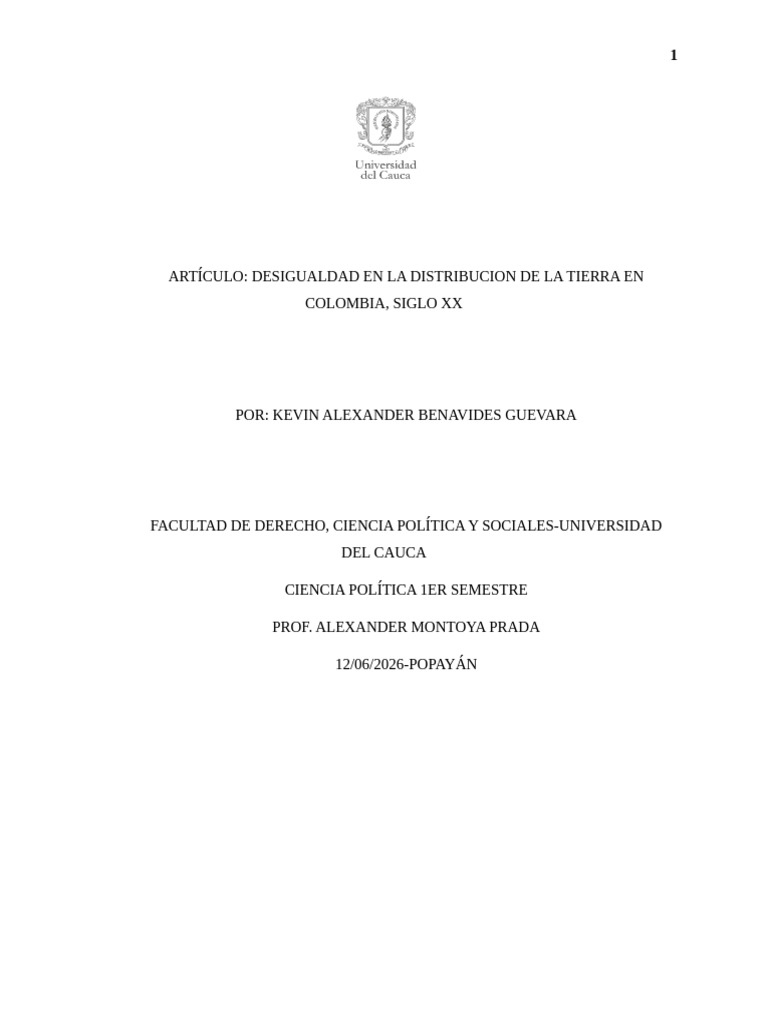 1

Universidad del Cauca

ARTÍCULO: DESIGUALDAD EN LA DISTRIBUCION DE LA TIERRA EN COLOMBIA, SIGLO XX

POR: KEVIN ALEXANDER BENAVIDES GUEVARA

FACULTAD DE DERECHO, CIENCIA POLÍTICA Y SOCIALES-UNIVERSIDAD DEL CAUCA

CIENCIA POLÍTICA 1ER SEMESTRE

PROF. ALEXANDER MONTOYA PRADA

12/06/2026-POPAYÁN